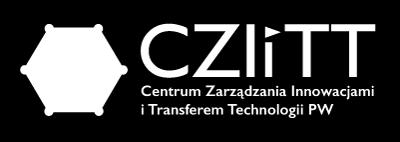 CZIiTT

Centrum Zarządzania Innowacjami i Transferem Technologii PW